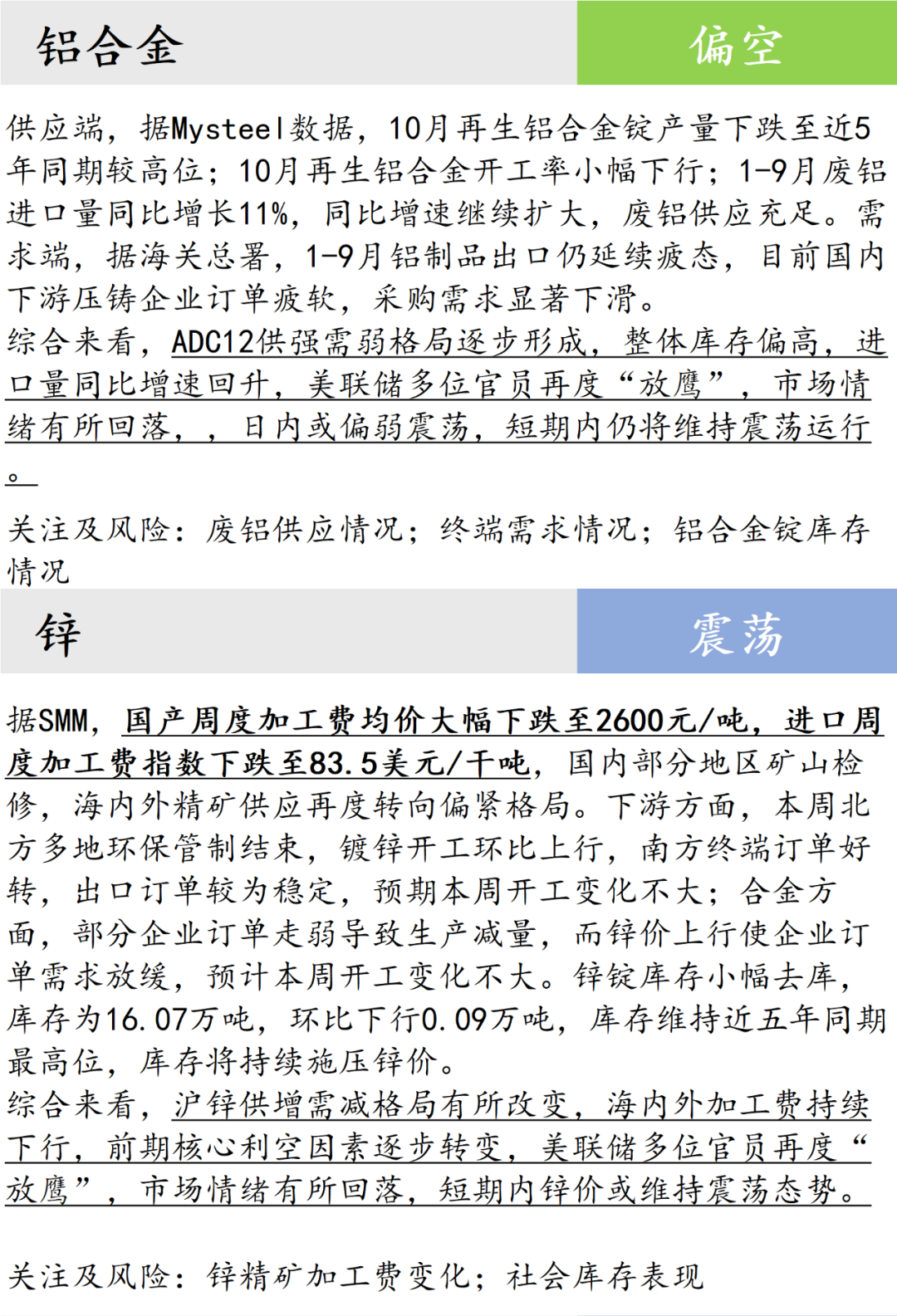 铝合金

偏空

供应端，据Mysteel数据，10月再生铝合金锭产量下跌至近5年同期较高位；10月再生铝合金开工率小幅下行；1-9月废铝进口量同比增长11%，同比增速继续扩大，废铝供应充足。需求端，据海关总署，1-9月铝制品出口仍延续疲态，目前国内下游压铸企业订单疲软，采购需求显著下滑。

综合来看，ADC12供强需弱格局逐步形成，整体库存偏高，进口量同比增速回升，美联储多位官员再度“放鹰”，市场情绪有所回落，，日内或偏弱震荡，短期内仍将维持震荡运行。

关注及风险：废铝供应情况；终端需求情况；铝合金锭库存情况

锌

震荡

据SMM，国产周度加工费均价大幅下跌至2600元/吨，进口周度加工费指数下跌至83.5美元/干吨，国内部分地区矿山检修，海内外精矿供应再度转向偏紧格局。下游方面，本周北方多地环保管制结束，镀锌开工环比上行，南方终端订单好转，出口订单较为稳定，预期本周开工变化不大；合金方面，部分企业订单走弱导致生产减量，而锌价上行使企业订单需求放缓，预计本周开工变化不大。锌锭库存小幅去库，库存为16.07万吨，环比下行0.09万吨，库存维持近五年同期最高位，库存将持续施压锌价。

综合来看，沪锌供增需减格局有所改变，海内外加工费持续下行，前期核心利空因素逐步转变，美联储多位官员再度“放鹰”，市场情绪有所回落，短期内锌价或维持震荡态势。

关注及风险：锌精矿加工费变化；社会库存表现